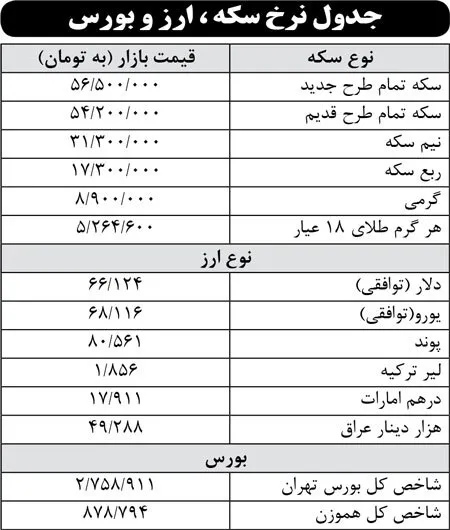 جدول نرخ سکه، ارز و بورس

| نوع سکه | قیمت بازار (به تومان) |
|---|---|
| سکه تمام طرح جدید | ۵۶/۵۰۰/۰۰۰ |
| سکه تمام طرح قدیم | ۵۴/۲۰۰/۰۰۰ |
| نیم سکه | ۳۱/۳۰۰/۰۰۰ |
| ربع سکه | ۱۷/۳۰۰/۰۰۰ |
| گرمی | ۸/۹۰۰/۰۰۰ |
| هر گرم طلای ۱۸ عیار | ۵/۲۶۴/۶۰۰ |
| نوع ارز | |
| دلار (توافقی) | ۶۶/۱۲۴ |
| یورو(توافقی) | ۶۸/۱۱۶ |
| پوند | ۸۰/۵۶۱ |
| لیر ترکیه | ۱/۸۵۶ |
| درهم امارات | ۱۷/۹۱۱ |
| هزار دینار عراق | ۴۹/۲۸۸ |
| بورس | |
| شاخص کل بورس تهران | ۲/۷۵۸/۹۱۱ |
| شاخص کل هموزن | ۸۷۸/۷۹۴ |